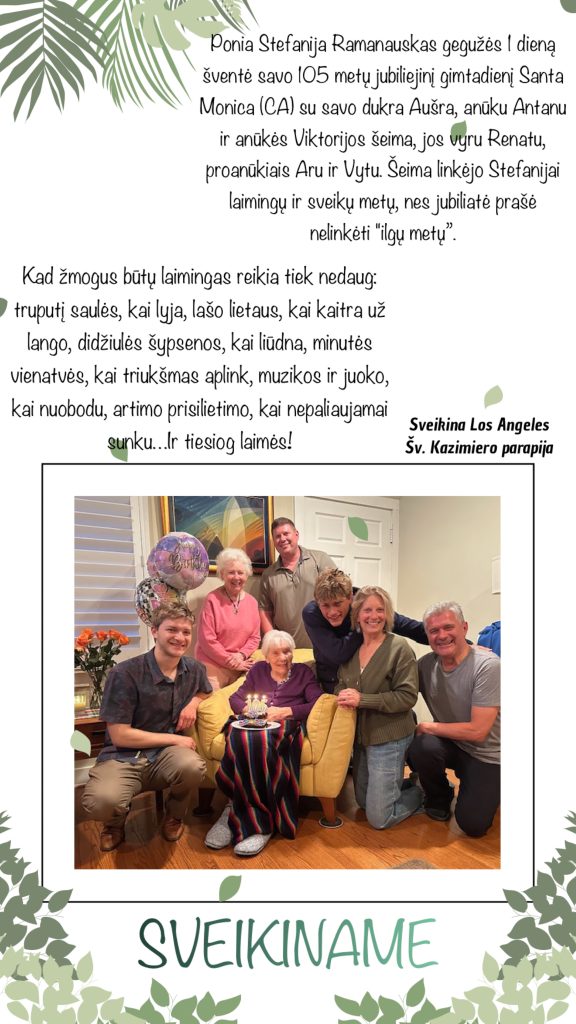 Ponia Stefanija Ramanauskas gegužės 1 dieną šventė savo 105 metų jubiliejinį gimtadienį Santa Monica (CA) su savo dukra Aušra, anūku Antanu ir anūkės Viktorijos šeima, jos vyru Renatu, proanūkiais Aru ir Vytu. Šeima linkėjo Stefanijai laimingų ir sveikų metų, nes jubiliatė prašė nelinkėti "ilgų metų".

Kad žmogus būtų laimingas reikia tiek nedaug: truputį saulės, kai lyja, lašo lietaus, kai kaitra už lango, didžiulės šypsenos, kai liūdna, minutės vienatvės, kai triukšmas aplink, muzikos ir juoko, kai nuobodu, artimo prisilietimo, kai nepaliaujamai sunku...Ir tiesiog laimės!

Sveikina Los Angeles
Šv. Kazimiero parapija

SVEIKINAME